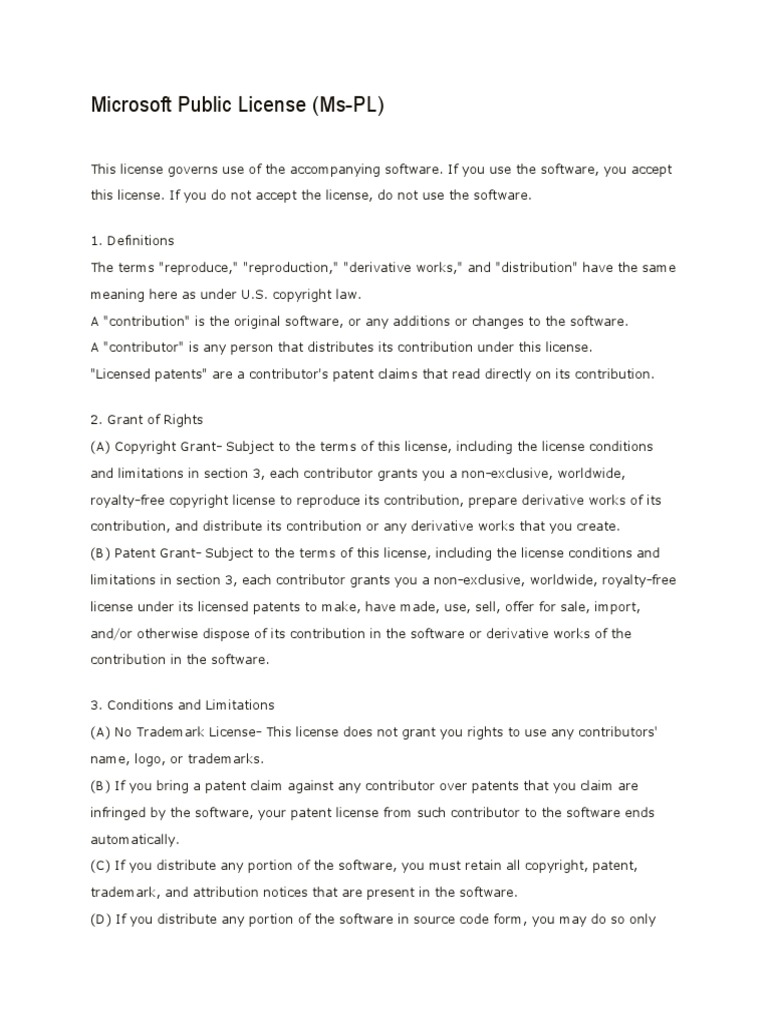 Microsoft Public License (Ms-PL)

This license governs use of the accompanying software. If you use the software, you accept this license. If you do not accept the license, do not use the software.

1. Definitions
The terms "reproduce," "reproduction," "derivative works," and "distribution" have the same meaning here as under U.S. copyright law.
A "contribution" is the original software, or any additions or changes to the software.
A "contributor" is any person that distributes its contribution under this license.
"Licensed patents" are a contributor's patent claims that read directly on its contribution.

2. Grant of Rights
(A) Copyright Grant- Subject to the terms of this license, including the license conditions and limitations in section 3, each contributor grants you a non-exclusive, worldwide, royalty-free copyright license to reproduce its contribution, prepare derivative works of its contribution, and distribute its contribution or any derivative works that you create.
(B) Patent Grant- Subject to the terms of this license, including the license conditions and limitations in section 3, each contributor grants you a non-exclusive, worldwide, royalty-free license under its licensed patents to make, have made, use, sell, offer for sale, import, and/or otherwise dispose of its contribution in the software or derivative works of the contribution in the software.

3. Conditions and Limitations
(A) No Trademark License- This license does not grant you rights to use any contributors' name, logo, or trademarks.
(B) If you bring a patent claim against any contributor over patents that you claim are infringed by the software, your patent license from such contributor to the software ends automatically.
(C) If you distribute any portion of the software, you must retain all copyright, patent, trademark, and attribution notices that are present in the software.
(D) If you distribute any portion of the software in source code form, you may do so only